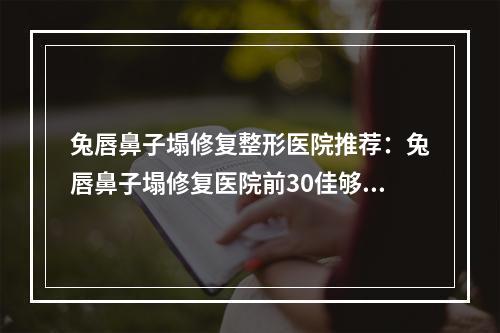 兔唇鼻子塌修复整形医院推荐：兔唇鼻子塌修复医院前30佳够...